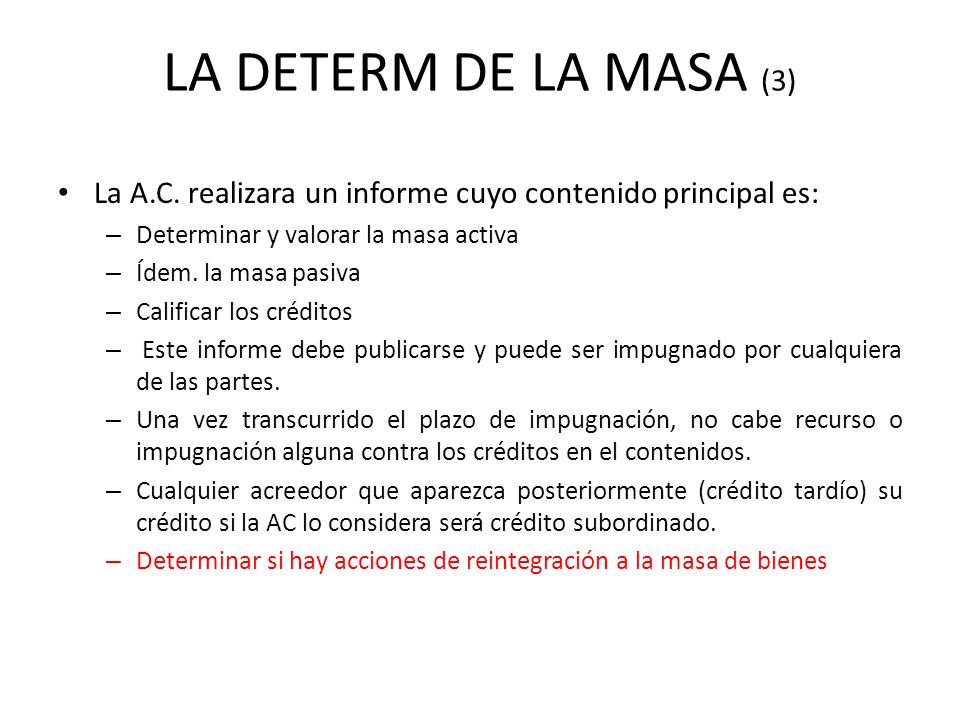 LA DETERM DE LA MASA (3)

• La A.C. realizara un informe cuyo contenido principal es:
– Determinar y valorar la masa activa
– Ídem. la masa pasiva
– Calificar los créditos
– Este informe debe publicarse y puede ser impugnado por cualquiera de las partes.
– Una vez transcurrido el plazo de impugnación, no cabe recurso o impugnación alguna contra los créditos en el contenidos.
– Cualquier acreedor que aparezca posteriormente (crédito tardío) su crédito si la AC lo considera será crédito subordinado.
– Determinar si hay acciones de reintegración a la masa de bienes